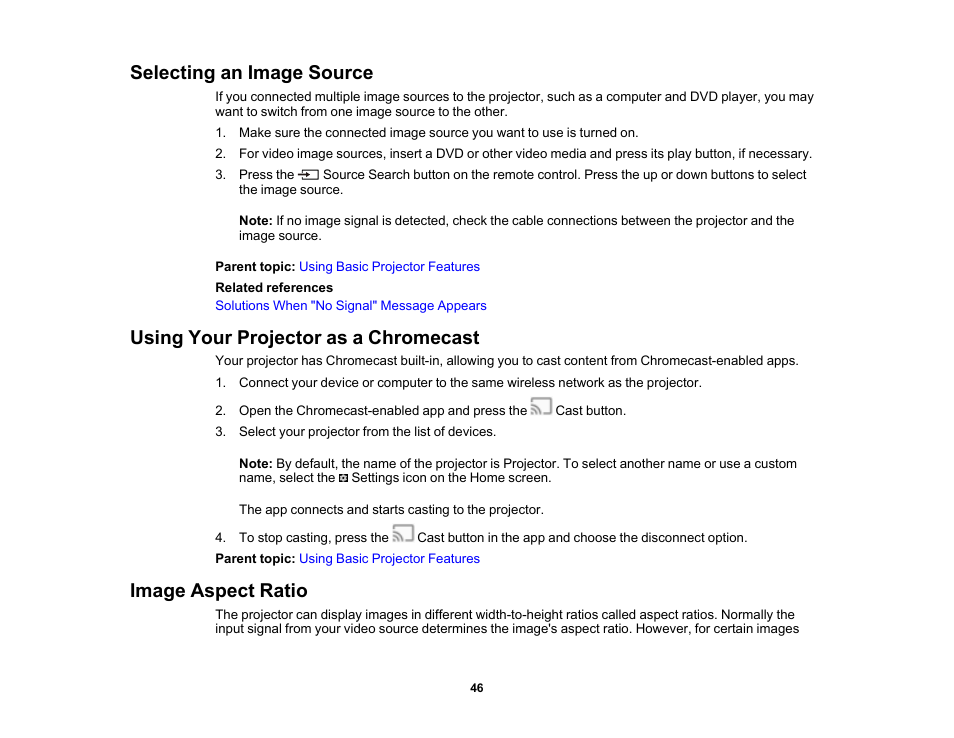 Selecting an Image Source

If you connected multiple image sources to the projector, such as a computer and DVD player, you may want to switch from one image source to the other.

1. Make sure the connected image source you want to use is turned on.
2. For video image sources, insert a DVD or other video media and press its play button, if necessary.
3. Press the Source Search button on the remote control. Press the up or down buttons to select the image source.

Note: If no image signal is detected, check the cable connections between the projector and the image source.

Parent topic: Using Basic Projector Features

Related references

Solutions When "No Signal" Message Appears

Using Your Projector as a Chromecast

Your projector has Chromecast built-in, allowing you to cast content from Chromecast-enabled apps.

1. Connect your device or computer to the same wireless network as the projector.
2. Open the Chromecast-enabled app and press the Cast button.
3. Select your projector from the list of devices.

Note: By default, the name of the projector is Projector. To select another name or use a custom name, select the Settings icon on the Home screen.

The app connects and starts casting to the projector.

4. To stop casting, press the Cast button in the app and choose the disconnect option.

Parent topic: Using Basic Projector Features

Image Aspect Ratio

The projector can display images in different width-to-height ratios called aspect ratios. Normally the input signal from your video source determines the image's aspect ratio. However, for certain images

46